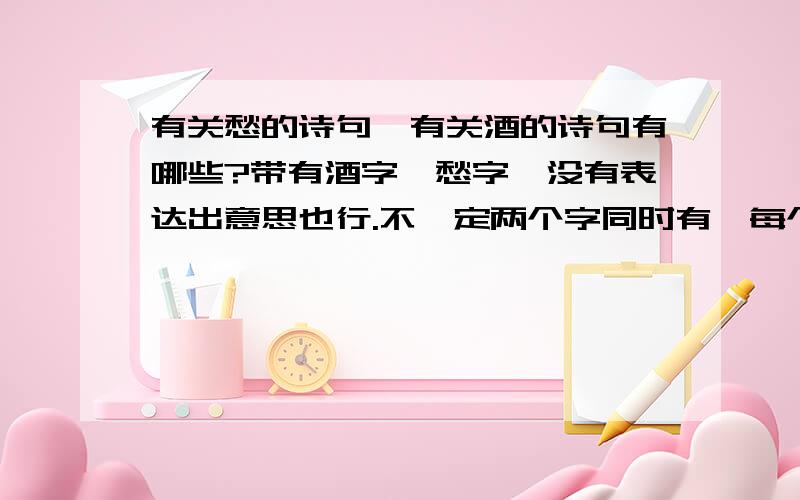 有关愁的诗句,有关酒的诗句有哪些?带有酒字,愁字,没有表达出意思也行.不一定两个字同时有,每个